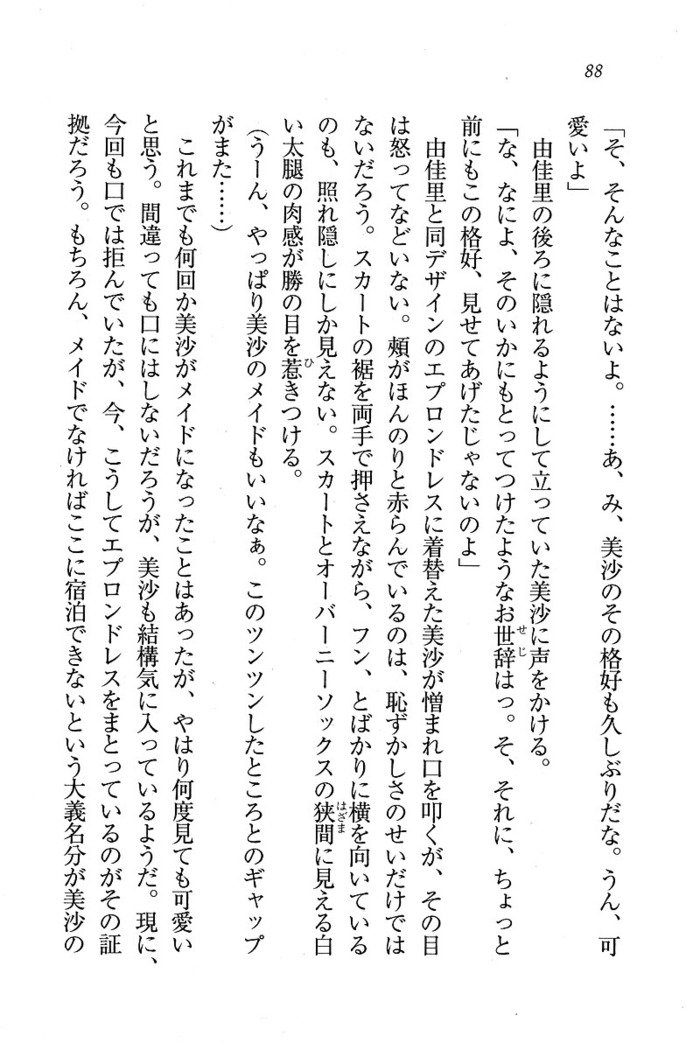 88

「そ、そんなことはないよ。……あ、み、美沙のその格好も久しぶりだな。うん、可愛いよ」

由佳里の後ろに隠れるようにして立っていた美沙に声をかける。

「な、なによ、そのいかにもとってつけたようなお世辞はっ。そ、それに、ちょっと前にもこの格好、見せてあげたじゃないのよ」

由佳里と同デザインのエプロンドレスに着替えた美沙が憎まれ口を叩くが、その目は怒ってなどいない。頬がほんのりと赤らんでいるのは、恥ずかしさのせいだけではないだろう。スカートの裾を両手で押さえながら、フン、とばかりに横を向いているのも、照れ隠しにしか見えない。スカートとオーバーニーソックスの狭間に見える白い太腿の肉感が勝の目を惹きつける。

（うーん、やっぱり美沙のメイドもいいなぁ。このツンツンしたところとのギャップがまた……）

これまでも何回か美沙がメイドになったことはあったが、やはり何度見ても可愛いと思う。間違っても口にはしないだろうが、美沙も結構気に入っているようだ。現に、今回も口では拒んでいたが、今、こうしてエプロンドレスをまとっているのがその証拠だろう。もちろん、メイドでなければここに宿泊できないという大義名分が美沙の